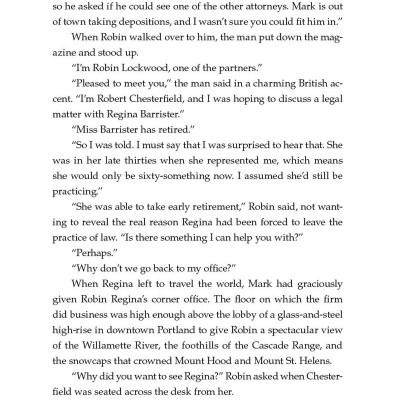 so he asked if he could see one of the other attorneys. Mark is out of town taking depositions, and I wasn't sure you could fit him in."

When Robin walked over to him, the man put down the magazine and stood up.

"I'm Robin Lockwood, one of the partners."

"Pleased to meet you," the man said in a charming British accent. "I'm Robert Chesterfield, and I was hoping to discuss a legal matter with Regina Barrister."

"Miss Barrister has retired."

"So I was told. I must say that I was surprised to hear that. She was in her late thirties when she represented me, which means she would only be sixty-something now. I assumed she'd still be practicing."

"She was able to take early retirement," Robin said, not wanting to reveal the real reason Regina had been forced to leave the practice of law. "Is there something I can help you with?"

"Perhaps."

"Why don't we go back to my office?"

When Regina left to travel the world, Mark had graciously given Robin Regina's corner office. The floor on which the firm did business was high enough above the lobby of a glass-and-steel high-rise in downtown Portland to give Robin a spectacular view of the Willamette River, the foothills of the Cascade Range, and the snowcaps that crowned Mount Hood and Mount St. Helens.

"Why did you want to see Regina?" Robin asked when Chesterfield was seated across the desk from her.